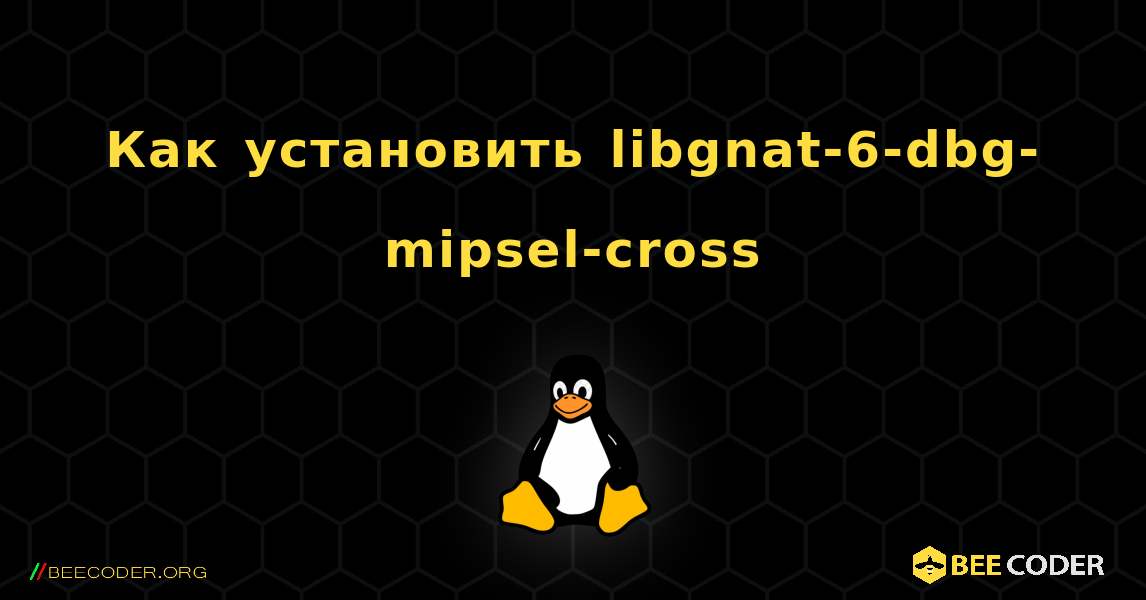 Как установить libgnat-6-dbg-mipsel-cross

//BEECODER.ORG

BEE CODER